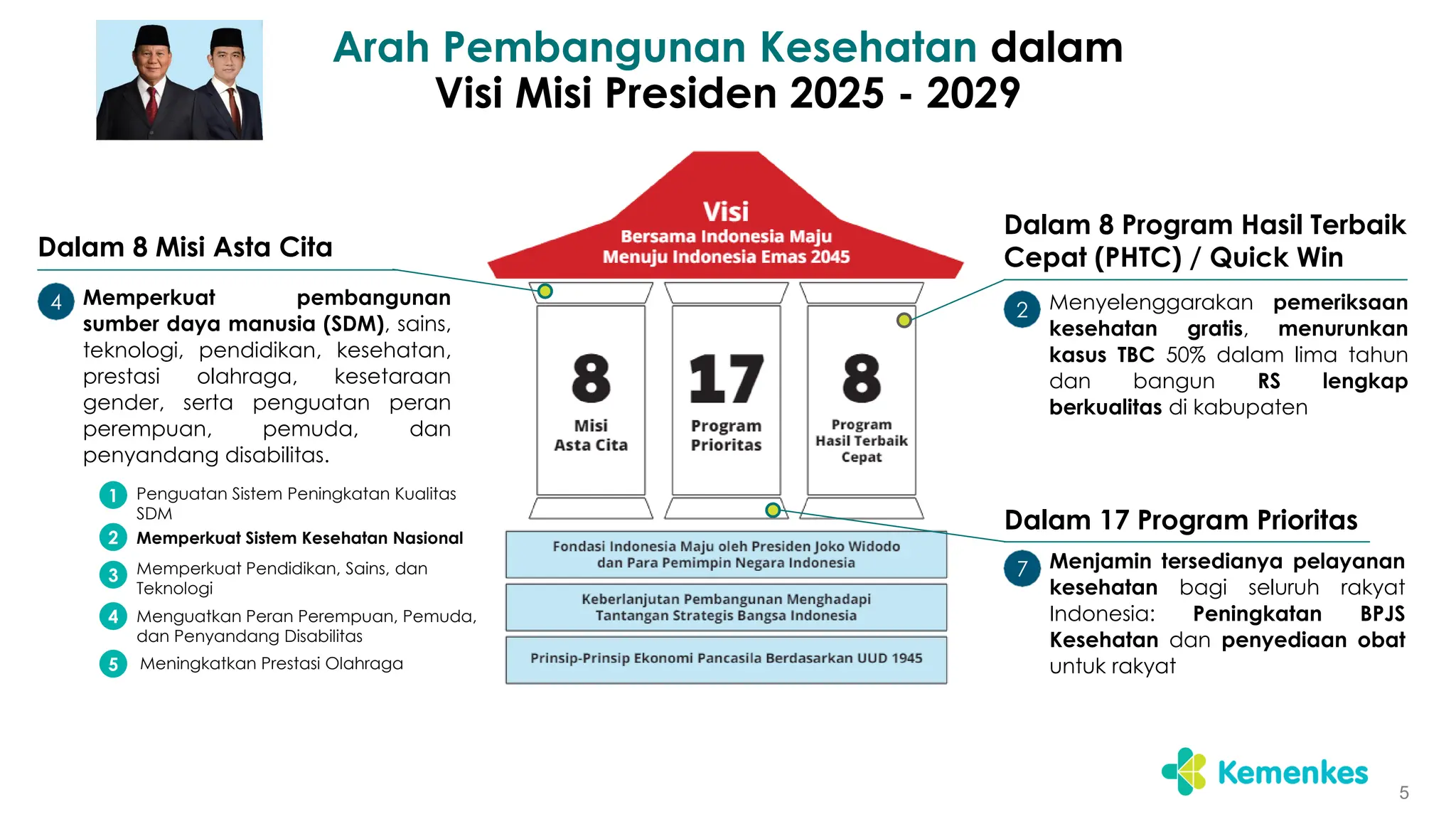 Arah Pembangunan Kesehatan dalam Visi Misi Presiden 2025 - 2029

Dalam 8 Misi Asta Cita

4 Memperkuat pembangunan sumber daya manusia (SDM), sains, teknologi, pendidikan, kesehatan, prestasi olahraga, kesetaraan gender, serta penguatan peran perempuan, pemuda, dan penyandang disabilitas.

1 Penguatan Sistem Peningkatan Kualitas SDM
2 Memperkuat Sistem Kesehatan Nasional
3 Memperkuat Pendidikan, Sains, dan Teknologi
4 Menguatkan Peran Perempuan, Pemuda, dan Penyandang Disabilitas
5 Meningkatkan Prestasi Olahraga

Visi
Bersama Indonesia Maju
Menuju Indonesia Emas 2045

8
Misi
Asta Cita

17
Program
Prioritas

8
Program
Hasil Terbaik
Cepat

Fondasi Indonesia Maju oleh Presiden Joko Widodo dan Para Pemimpin Negara Indonesia

Keberlanjutan Pembangunan Menghadapi Tantangan Strategis Bangsa Indonesia

Prinsip-Prinsip Ekonomi Pancasila Berdasarkan UUD 1945

Dalam 8 Program Hasil Terbaik Cepat (PHTC) / Quick Win

2 Menyelenggarakan pemeriksaan kesehatan gratis, menurunkan kasus TBC 50% dalam lima tahun dan bangun RS lengkap berkualitas di kabupaten

Dalam 17 Program Prioritas

7 Menjamin tersedianya pelayanan kesehatan bagi seluruh rakyat Indonesia: Peningkatan BPJS Kesehatan dan penyediaan obat untuk rakyat

Kemenkes

5